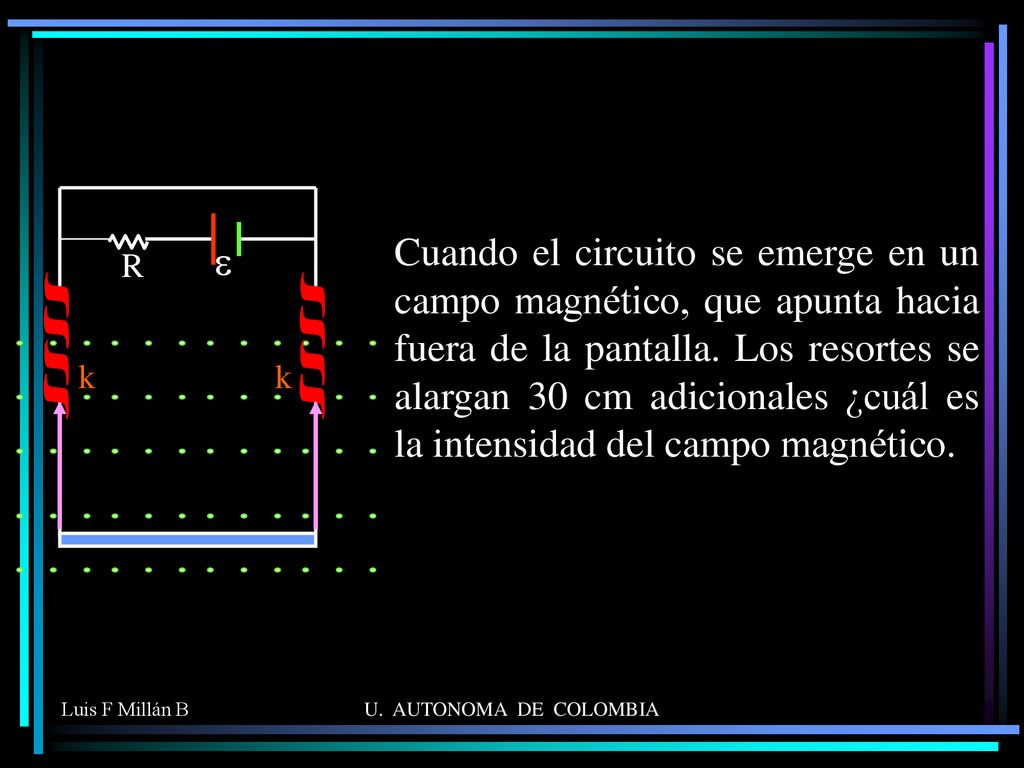 R $\varepsilon$

k k

Cuando el circuito se emerge en un campo magnético, que apunta hacia fuera de la pantalla. Los resortes se alargan 30 cm adicionales ¿cuál es la intensidad del campo magnético.

Luis F Millán B U. AUTONOMA DE COLOMBIA